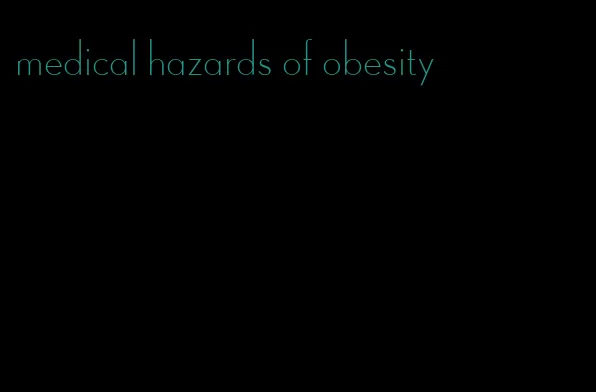 medical hazards of obesity